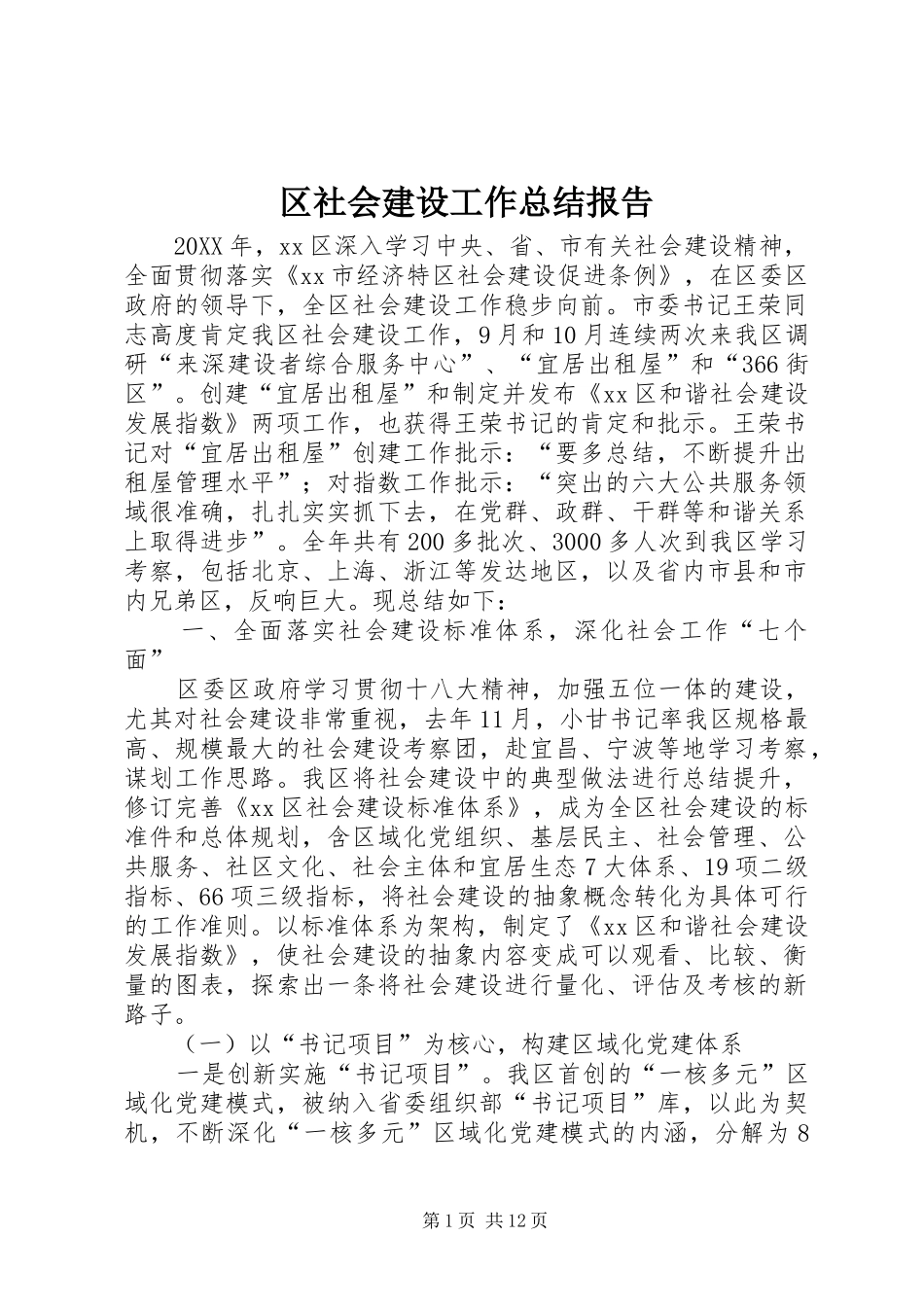 区社会建设工作总结报告

20XX年，xx区深入学习中央、省、市有关社会建设精神，全面贯彻落实《xx市经济特区社会建设促进条例》，在区委区政府的领导下，全区社会建设工作稳步向前。市委书记王荣同志高度肯定我区社会建设工作，9月和10月连续两次来我区调研“来深建设者综合服务中心”、“宜居出租屋”和“366街区”。创建“宜居出租屋”和制定并发布《xx区和谐社会建设发展指数》两项工作，也获得王荣书记的肯定和批示。王荣书记对“宜居出租屋”创建工作批示：“要多总结，不断提升出租屋管理水平”；对指数工作批示：“突出的六大公共服务领域很准确，扎扎实实抓下去，在党群、政群、干群等和谐关系上取得进步”。全年共有200多批次、3000多人次到我区学习考察，包括北京、上海、浙江等发达地区，以及省内市县和市内兄弟区，反响巨大。现总结如下：

一、全面落实社会建设标准体系，深化社会工作“七个面”

区委区政府学习贯彻十八大精神，加强五位一体的建设，尤其对社会建设非常重视，去年11月，小甘书记率我区规格最高、规模最大的社会建设考察团，赴宜昌、宁波等地学习考察，谋划工作思路。我区将社会建设中的典型做法进行总结提升，修订完善《xx区社会建设标准体系》，成为全区社会建设的标准件和总体规划，含区域化党组织、基层民主、社会管理、公共服务、社区文化、社会主体和宜居生态7大体系、19项二级指标、66项三级指标，将社会建设的抽象概念转化为具体可行的工作准则。以标准体系为架构，制定了《xx区和谐社会建设发展指数》，使社会建设的抽象内容变成可以观看、比较、衡量的图表，探索出一条将社会建设进行量化、评估及考核的新路子。

（一）以“书记项目”为核心，构建区域化党建体系

一是创新实施“书记项目”。我区首创的“一核多元”区域化党建模式，被纳入省委组织部“书记项目”库，以此为契机，不断深化“一核多元”区域化党建模式的内涵，分解为8

第1页 共12页